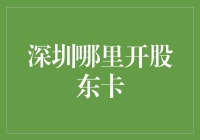 深圳哪里开股东卡